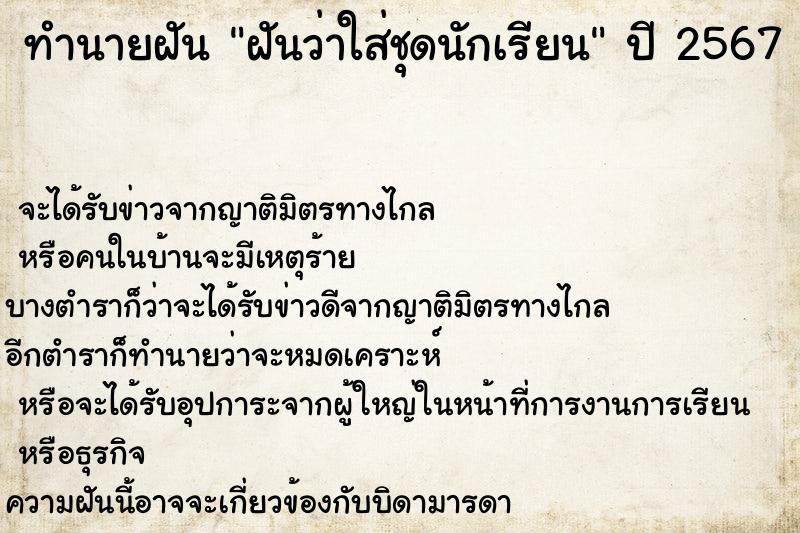 ทำนายฝัน "ฝันว่าใส่ชุดนักเรียน" ปี 2567

จะได้รับข่าวจากญาติมิตรทางไกล
หรือคนในบ้านจะมีเหตุร้าย
บางตำราก็ว่าจะได้รับข่าวดีจากญาติมิตรทางไกล
อีกตำราก็ทำนายว่าจะหมดเคราะห์
หรือจะได้รับอุปการะจากผู้ใหญ่ในหน้าที่การงานการเรียน
หรือธุรกิจ
ความฝันนี้อาจจะเกี่ยวข้องกับบิดามารดา